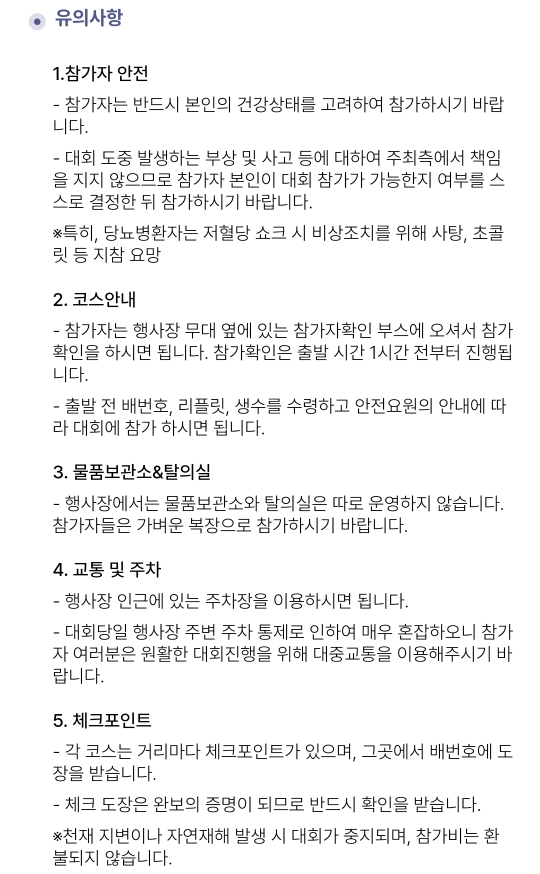 유의사항

1.참가자 안전

- 참가자는 반드시 본인의 건강상태를 고려하여 참가하시기 바랍니다.

- 대회 도중 발생하는 부상 및 사고 등에 대하여 주최측에서 책임을 지지 않으므로 참가자 본인이 대회 참가가 가능한지 여부를 스스로 결정한 뒤 참가하시기 바랍니다.

※특히, 당뇨병환자는 저혈당 쇼크 시 비상조치를 위해 사탕, 초콜릿 등 지참 요망

2. 코스안내

- 참가자는 행사장 무대 옆에 있는 참가자확인 부스에 오셔서 참가확인을 하시면 됩니다. 참가확인은 출발 시간 1시간 전부터 진행됩니다.

- 출발 전 배번호, 리플릿, 생수를 수령하고 안전요원의 안내에 따라 대회에 참가 하시면 됩니다.

3. 물품보관소&탈의실

- 행사장에서는 물품보관소와 탈의실은 따로 운영하지 않습니다. 참가자들은 가벼운 복장으로 참가하시기 바랍니다.

4. 교통 및 주차

- 행사장 인근에 있는 주차장을 이용하시면 됩니다.

- 대회당일 행사장 주변 주차 통제로 인하여 매우 혼잡하오니 참가자 여러분은 원활한 대회진행을 위해 대중교통을 이용해주시기 바랍니다.

5. 체크포인트

- 각 코스는 거리마다 체크포인트가 있으며, 그곳에서 배번호에 도장을 받습니다.

- 체크 도장은 완보의 증명이 되므로 반드시 확인을 받습니다.

※천재 지변이나 자연재해 발생 시 대회가 중지되며, 참가비는 환불되지 않습니다.